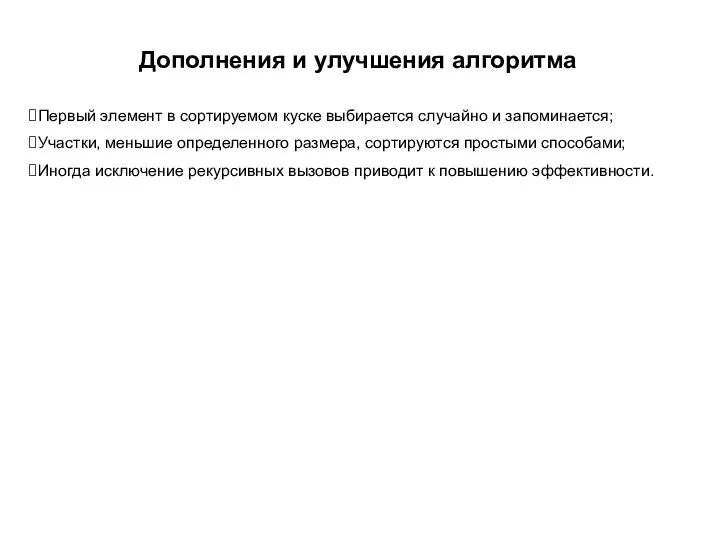 Дополнения и улучшения алгоритма

Первый элемент в сортируемом куске выбирается случайно и запоминается;

Участки, меньшие определенного размера, сортируются простыми способами;

Иногда исключение рекурсивных вызовов приводит к повышению эффективности.